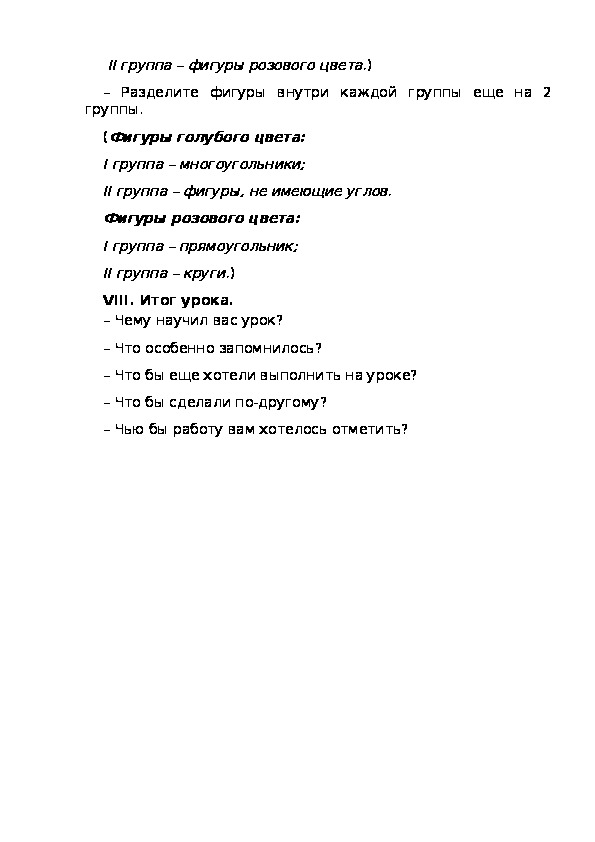 II группа – фигуры розового цвета.)

– Разделите фигуры внутри каждой группы еще на 2 группы.

(Фигуры голубого цвета:

I группа – многоугольники;

II группа – фигуры, не имеющие углов.

Фигуры розового цвета:

I группа – прямоугольник;

II группа – круги.)

VIII. Итог урока.

– Чему научил вас урок?

– Что особенно запомнилось?

– Что бы еще хотели выполнить на уроке?

– Что бы сделали по-другому?

– Чью бы работу вам хотелось отметить?